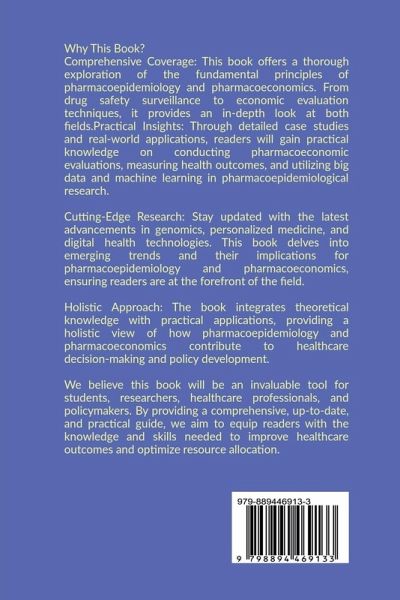 Why This Book?
Comprehensive Coverage: This book offers a thorough exploration of the fundamental principles of pharmacoepidemiology and pharmacoeconomics. From drug safety surveillance to economic evaluation techniques, it provides an in-depth look at both fields.Practical Insights: Through detailed case studies and real-world applications, readers will gain practical knowledge on conducting pharmacoeconomic evaluations, measuring health outcomes, and utilizing big data and machine learning in pharmacoepidemiological research.

Cutting-Edge Research: Stay updated with the latest advancements in genomics, personalized medicine, and digital health technologies. This book delves into emerging trends and their implications for pharmacoepidemiology and pharmacoeconomics, ensuring readers are at the forefront of the field.

Holistic Approach: The book integrates theoretical knowledge with practical applications, providing a holistic view of how pharmacoepidemiology and pharmacoeconomics contribute to healthcare decision-making and policy development.

We believe this book will be an invaluable tool for students, researchers, healthcare professionals, and policymakers. By providing a comprehensive, up-to-date, and practical guide, we aim to equip readers with the knowledge and skills needed to improve healthcare outcomes and optimize resource allocation.

979-889446913-3

9 798894 469133